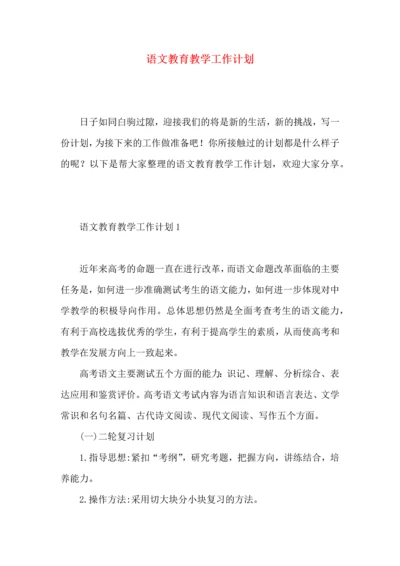 语文教育教学工作计划

日子如同白驹过隙，迎接我们的将是新的生活，新的挑战，写一份计划，为接下来的工作做准备吧！你所接触过的计划都是什么样子的呢？以下是帮大家整理的语文教育教学工作计划，欢迎大家分享。

语文教育教学工作计划1

近年来高考的命题一直在进行改革，而语文命题改革面临的主要任务是，如何进一步准确测试考生的语文能力，如何进一步体现对中学教学的积极导向作用。总体思想仍然是全面考查考生的语文能力，有利于高校选拔优秀的学生，有利于提高学生的素质，从而使高考和教学在发展方向上一致起来。

高考语文主要测试五个方面的能力：识记、理解、分析综合、表达应用和鉴赏评价。高考语文考试内容为语言知识和语言表达、文学常识和名句名篇、古代诗文阅读、现代文阅读、写作五个方面。

(一)二轮复习计划

1.指导思想：紧扣“考纲”，研究考题，把握方向，讲练结合，培养能力。

2.操作方法：采用切大块分小块复习的方法。